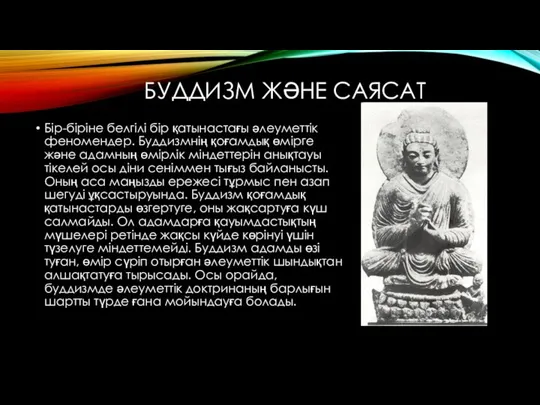 БУДДИЗМ ЖӘНЕ САЯСАТ

• Бір-біріне белгілі бір қатынастағы әлеуметтік феномендер. Буддизмнің қоғамдық өмірге және адамның өмірлік міндеттерін анықтауы тікелей осы діни сеніммен тығыз байланысты. Оның аса маңызды ережесі тұрмыс пен азап шегуді ұқсастыруында. Буддизм қоғамдық қатынастарды өзгертуге, оны жақсартуға күш салмайды. Ол адамдарға қауымдастықтың мүшелері ретінде жақсы күйде көрінуі үшін түзелуге міндеттемейді. Буддизм адамды өзі туған, өмір сүріп отырған әлеуметтік шындықтан алшақтатуға тырысады. Осы орайда, буддизмде әлеуметтік доктринаның барлығын шартты түрде ғана мойындауға болады.